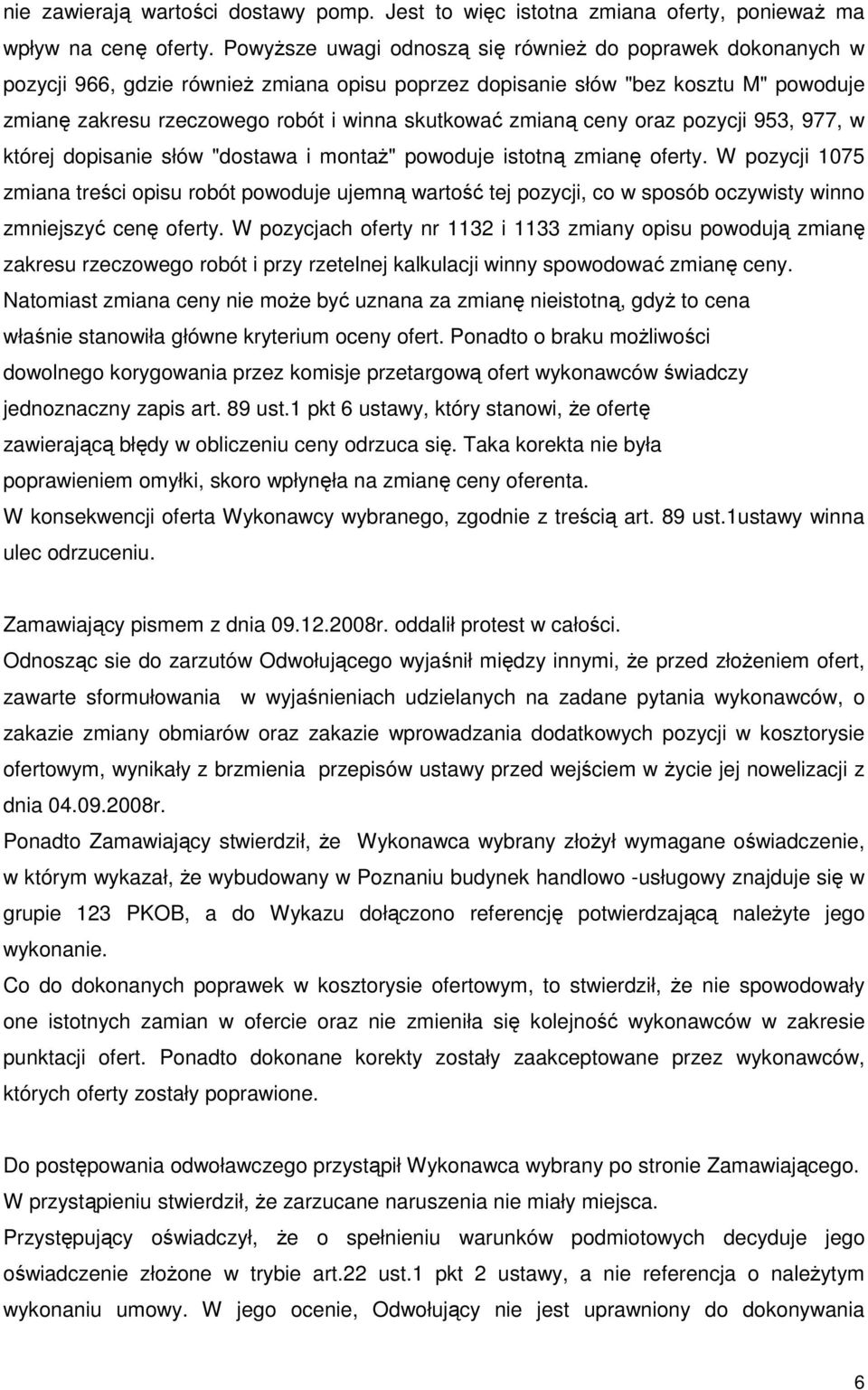 nie zawierają wartości dostawy pomp. Jest to więc istotna zmiana oferty, ponieważ ma wpływ na cenę oferty. Powyższe uwagi odnoszą się również do poprawek dokonanych w pozycji 966, gdzie również zmiana opisu poprzez dopisanie słów "bez kosztu M" powoduje zmianę zakresu rzeczowego robót i winna skutkować zmianą ceny oraz pozycji 953, 977, w której dopisanie słów "dostawa i montaż" powoduje istotną zmianę oferty. W pozycji 1075 zmiana treści opisu robót powoduje ujemną wartość tej pozycji, co w sposób oczywisty winno zmniejszyć cenę oferty. W pozycjach oferty nr 1132 i 1133 zmiany opisu powodują zmianę zakresu rzeczowego robót i przy rzetelnej kalkulacji winny spowodować zmianę ceny. Natomiast zmiana ceny nie może być uznana za zmianę nieistotną, gdyż to cena właśnie stanowiła główne kryterium oceny ofert. Ponadto o braku możliwości dowolnego korygowania przez komisje przetargową ofert wykonawców świadczy jednoznaczny zapis art. 89 ust.1 pkt 6 ustawy, który stanowi, że ofertę zawierającą błędy w obliczeniu ceny odrzuca się. Taka korekta nie była poprawieniem omyłki, skoro wpłynęła na zmianę ceny oferenta.
W konsekwencji oferta Wykonawcy wybranego, zgodnie z treścią art. 89 ust.1ustawy winna ulec odrzuceniu.

Zamawiający pismem z dnia 09.12.2008r. oddalił protest w całości.
Odnosząc sie do zarzutów Odwołującego wyjaśnił między innymi, że przed złożeniem ofert, zawarte sformułowania w wyjaśnieniach udzielanych na zadane pytania wykonawców, o zakazie zmiany obmiarów oraz zakazie wprowadzania dodatkowych pozycji w kosztorysie ofertowym, wynikały z brzmienia przepisów ustawy przed wejściem w życie jej nowelizacji z dnia 04.09.2008r.
Ponadto Zamawiający stwierdził, że Wykonawca wybrany złożył wymagane oświadczenie, w którym wykazał, że wybudowany w Poznaniu budynek handlowo -usługowy znajduje się w grupie 123 PKOB, a do Wykazu dołączono referencję potwierdzającą należyte jego wykonanie.
Co do dokonanych poprawek w kosztorysie ofertowym, to stwierdził, że nie spowodowały one istotnych zamian w ofercie oraz nie zmieniła się kolejność wykonawców w zakresie punktacji ofert. Ponadto dokonane korekty zostały zaakceptowane przez wykonawców, których oferty zostały poprawione.

Do postępowania odwoławczego przystąpił Wykonawca wybrany po stronie Zamawiającego.
W przystąpieniu stwierdził, że zarzucane naruszenia nie miały miejsca.
Przystępujący oświadczył, że o spełnieniu warunków podmiotowych decyduje jego oświadczenie złożone w trybie art.22 ust.1 pkt 2 ustawy, a nie referencja o należytym wykonaniu umowy. W jego ocenie, Odwołujący nie jest uprawniony do dokonywania

6